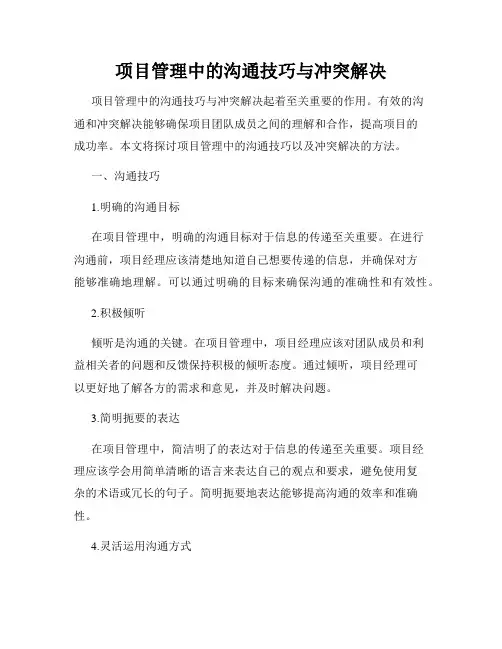 项目管理中的沟通技巧与冲突解决

项目管理中的沟通技巧与冲突解决起着至关重要的作用。有效的沟通和冲突解决能够确保项目团队成员之间的理解和合作，提高项目的成功率。本文将探讨项目管理中的沟通技巧以及冲突解决的方法。

一、沟通技巧

1.明确的沟通目标

在项目管理中，明确的沟通目标对于信息的传递至关重要。在进行沟通前，项目经理应该清楚地知道自己想要传递的信息，并确保对方能够准确地理解。可以通过明确的目标来确保沟通的准确性和有效性。

2.积极倾听

倾听是沟通的关键。在项目管理中，项目经理应该对团队成员和利益相关者的问题和反馈保持积极的倾听态度。通过倾听，项目经理可以更好地了解各方的需求和意见，并及时解决问题。

3.简明扼要的表达

在项目管理中，简洁明了的表达对于信息的传递至关重要。项目经理应该学会用简单清晰的语言来表达自己的观点和要求，避免使用复杂的术语或冗长的句子。简明扼要地表达能够提高沟通的效率和准确性。

4.灵活运用沟通方式